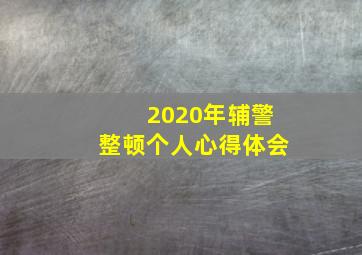 2020年辅警
整顿个人心得体会